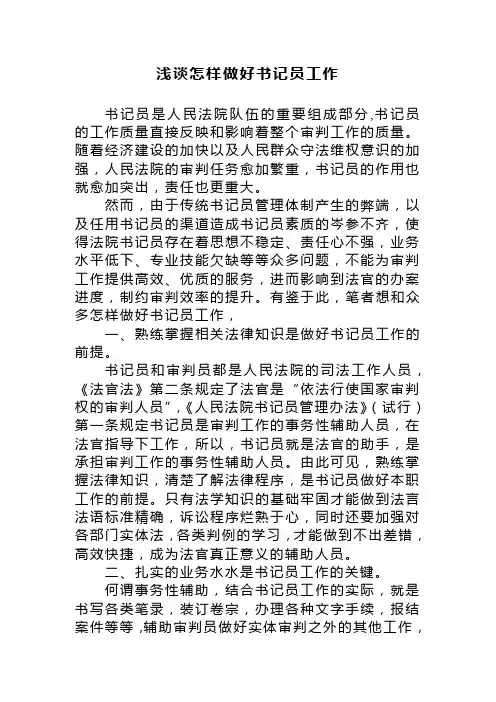 浅谈怎样做好书记员工作

书记员是人民法院队伍的重要组成部分,书记员的工作质量直接反映和影响着整个审判工作的质量。随着经济建设的加快以及人民群众守法维权意识的加强，人民法院的审判任务愈加繁重，书记员的作用也就愈加突出，责任也更重大。

然而，由于传统书记员管理体制产生的弊端，以及任用书记员的渠道造成书记员素质的岑参不齐，使得法院书记员存在着思想不稳定、责任心不强，业务水平低下、专业技能欠缺等等众多问题，不能为审判工作提供高效、优质的服务，进而影响到法官的办案进度，制约审判效率的提升。有鉴于此，笔者想和众多怎样做好书记员工作，

一、熟练掌握相关法律知识是做好书记员工作的前提。

书记员和审判员都是人民法院的司法工作人员，《法官法》第二条规定了法官是“依法行使国家审判权的审判人员”,《人民法院书记员管理办法》(试行)第一条规定书记员是审判工作的事务性辅助人员，在法官指导下工作，所以，书记员就是法官的助手，是承担审判工作的事务性辅助人员。由此可见，熟练掌握法律知识，清楚了解法律程序，是书记员做好本职工作的前提。只有法学知识的基础牢固才能做到法言法语标准精确，诉讼程序烂熟于心，同时还要加强对各部门实体法，各类判例的学习，才能做到不出差错，高效快捷，成为法官真正意义的辅助人员。

二、扎实的业务水水是书记员工作的关键。

何谓事务性辅助，结合书记员工作的实际，就是书写各类笔录，装订卷宗，办理各种文字手续，报结案件等等，辅助审判员做好实体审判之外的其他工作，